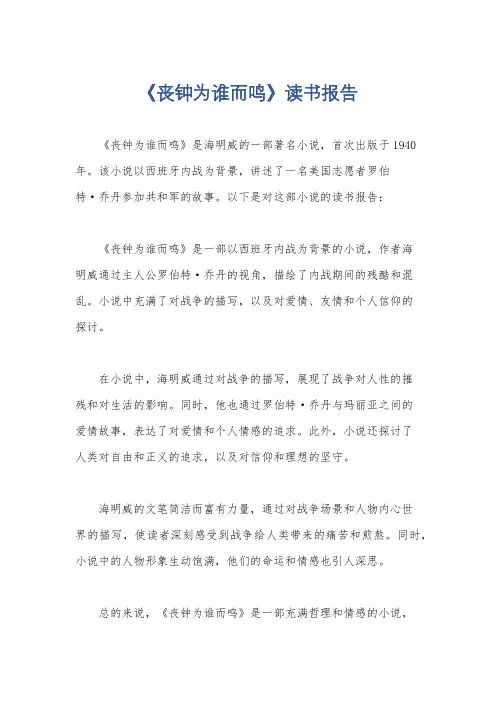 《丧钟为谁而鸣》读书报告

《丧钟为谁而鸣》是海明威的一部著名小说，首次出版于1940年。该小说以西班牙内战为背景，讲述了一名美国志愿者罗伯特·乔丹参加共和军的故事。以下是对这部小说的读书报告：

《丧钟为谁而鸣》是一部以西班牙内战为背景的小说，作者海明威通过主人公罗伯特·乔丹的视角，描绘了内战期间的残酷和混乱。小说中充满了对战争的描写，以及对爱情、友情和个人信仰的探讨。

在小说中，海明威通过对战争的描写，展现了战争对人性的摧残和对生活的影响。同时，他也通过罗伯特·乔丹与玛丽亚之间的爱情故事，表达了对爱情和个人情感的追求。此外，小说还探讨了人类对自由和正义的追求，以及对信仰和理想的坚守。

海明威的文笔简洁而富有力量，通过对战争场景和人物内心世界的描写，使读者深刻感受到战争给人类带来的痛苦和煎熬。同时，小说中的人物形象生动饱满，他们的命运和情感也引人深思。

总的来说，《丧钟为谁而鸣》是一部充满哲理和情感的小说，